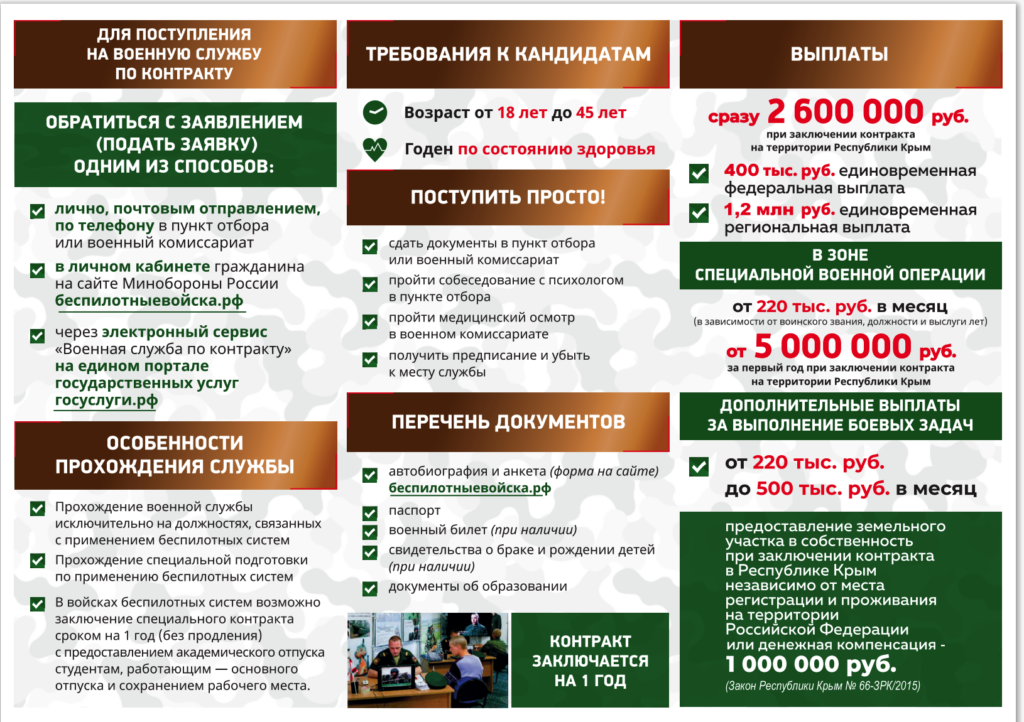 ДЛЯ ПОСТУПЛЕНИЯ НА ВОЕННУЮ СЛУЖБУ ПО КОНТРАКТУ

ОБРАТИТЬСЯ С ЗАЯВЛЕНИЕМ (ПОДАТЬ ЗАЯВКУ) ОДНИМ ИЗ СПОСОБОВ:

лично, почтовым отправлением, по телефону в пункт отбора или военный комиссариат

в личном кабинете гражданина на сайте Минобороны России беспилотныевойска.рф

через электронный сервис «Военная служба по контракту» на едином портале государственных услуг госуслуги.рф

ОСОБЕННОСТИ ПРОХОЖДЕНИЯ СЛУЖБЫ

Прохождение военной службы исключительно на должностях, связанных с применением беспилотных систем

Прохождение специальной подготовки по применению беспилотных систем

В войсках беспилотных систем возможно заключение специального контракта сроком на 1 год (без продления) с предоставлением академического отпуска студентам, работающим — основного отпуска и сохранением рабочего места.

ТРЕБОВАНИЯ К КАНДИДАТАМ

Возраст от 18 лет до 45 лет

Годен по состоянию здоровья

ПОСТУПИТЬ ПРОСТО!

сдать документы в пункт отбора или военный комиссариат

пройти собеседование с психологом в пункте отбора

пройти медицинский осмотр в военном комиссариате

получить предписание и убыть к месту службы

ПЕРЕЧЕНЬ ДОКУМЕНТОВ

автобиография и анкета (форма на сайте) беспилотныевойска.рф

паспорт

военный билет (при наличии)

свидетельства о браке и рождении детей (при наличии)

документы об образовании

КОНТРАКТ ЗАКЛЮЧАЕТСЯ НА 1 ГОД

ВЫПЛАТЫ

сразу 2 600 000 руб.
при заключении контракта на территории Республики Крым

400 тыс. руб. единовременная федеральная выплата

1,2 млн руб. единовременная региональная выплата

В ЗОНЕ СПЕЦИАЛЬНОЙ ВОЕННОЙ ОПЕРАЦИИ

от 220 тыс. руб. в месяц
(в зависимости от воинского звания, должности и выслуги лет)

от 5 000 000 руб.
за первый год при заключении контракта на территории Республики Крым

ДОПОЛНИТЕЛЬНЫЕ ВЫПЛАТЫ ЗА ВЫПОЛНЕНИЕ БОЕВЫХ ЗАДАЧ

от 220 тыс. руб. до 500 тыс. руб. в месяц

предоставление земельного участка в собственность при заключении контракта в Республике Крым независимо от места регистрации и проживания на территории Российской Федерации или денежная компенсация - 1 000 000 руб.
(Закон Республики Крым № 66-ЗРК/2015)